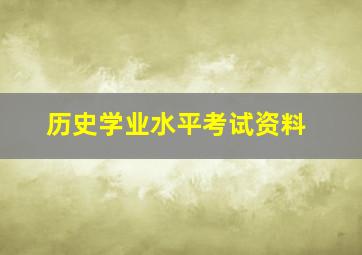 历史学业水平考试资料